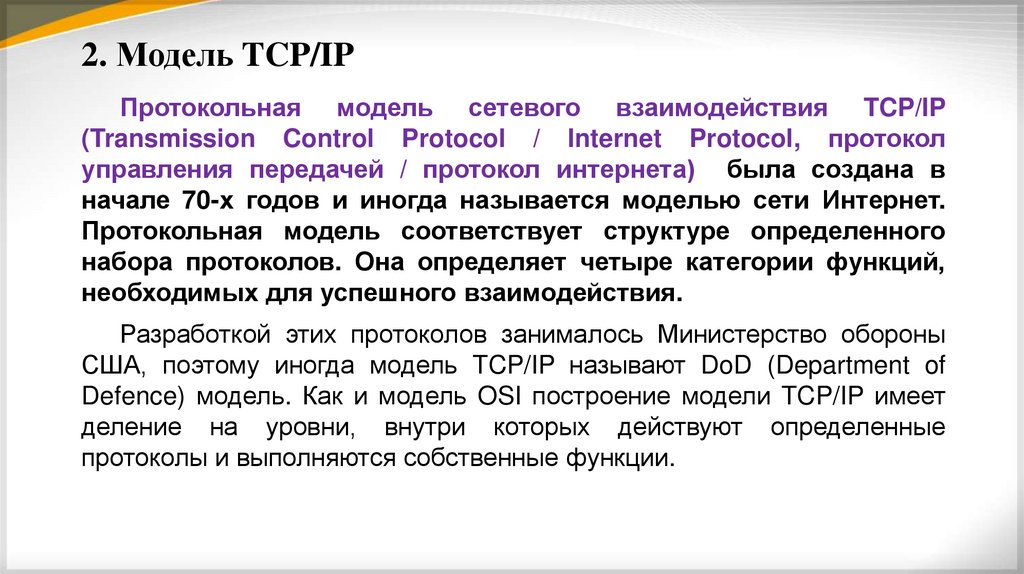 2. Модель TCP/IP

Протокольная модель сетевого взаимодействия TCP/IP (Transmission Control Protocol / Internet Protocol, протокол управления передачей / протокол интернета) была создана в начале 70-х годов и иногда называется моделью сети Интернет. Протокольная модель соответствует структуре определенного набора протоколов. Она определяет четыре категории функций, необходимых для успешного взаимодействия.

Разработкой этих протоколов занималось Министерство обороны США, поэтому иногда модель TCP/IP называют DoD (Department of Defence) модель. Как и модель OSI построение модели TCP/IP имеет деление на уровни, внутри которых действуют определенные протоколы и выполняются собственные функции.